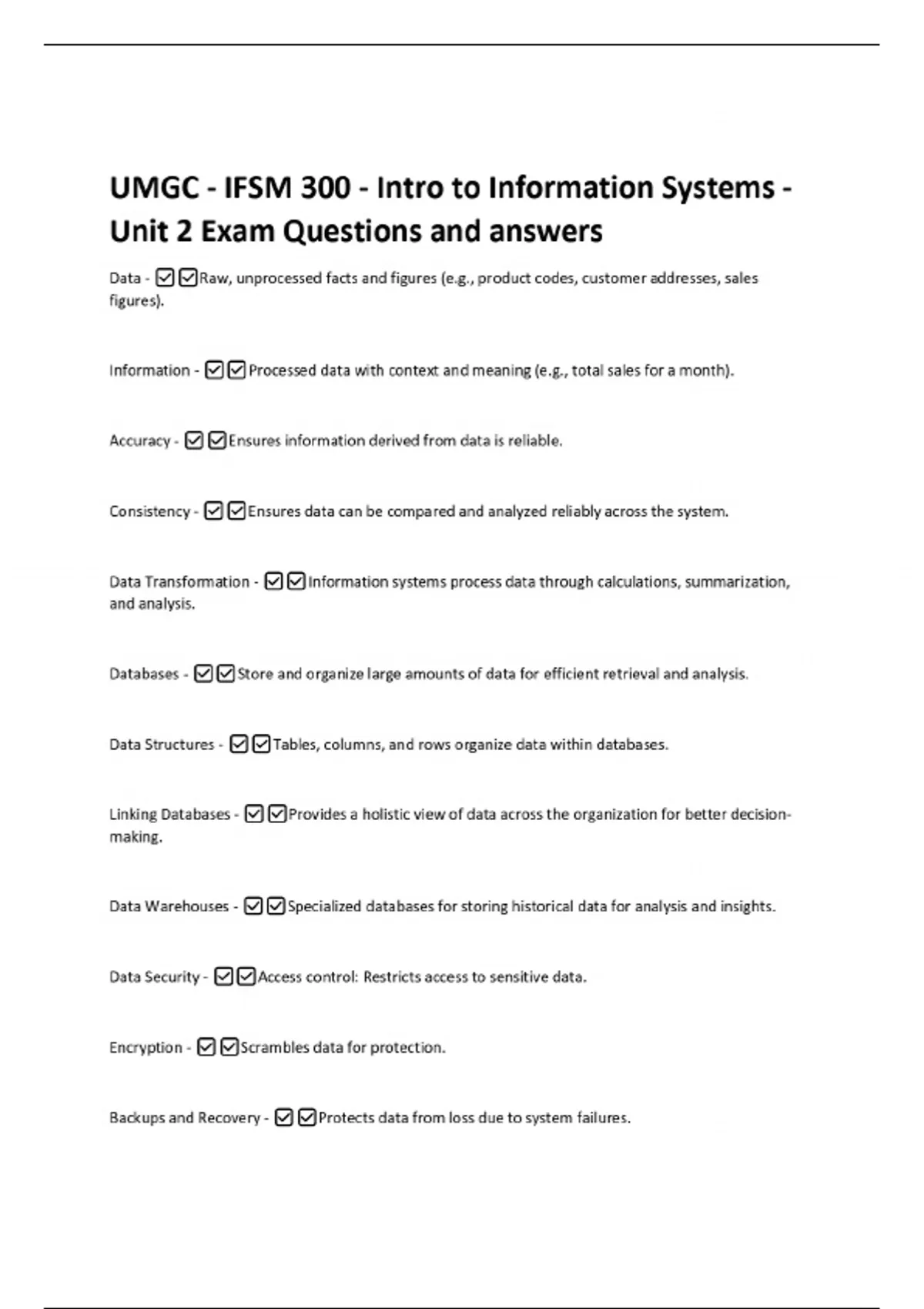 UMGC - IFSM 300 - Intro to Information Systems - Unit 2 Exam Questions and answers

Data - ☑☑Raw, unprocessed facts and figures (e.g., product codes, customer addresses, sales figures).

Information - ☑☑Processed data with context and meaning (e.g., total sales for a month).

Accuracy - ☑☑Ensures information derived from data is reliable.

Consistency - ☑☑Ensures data can be compared and analyzed reliably across the system.

Data Transformation - ☑☑Information systems process data through calculations, summarization, and analysis.

Databases - ☑☑Store and organize large amounts of data for efficient retrieval and analysis.

Data Structures - ☑☑Tables, columns, and rows organize data within databases.

Linking Databases - ☑☑Provides a holistic view of data across the organization for better decision-making.

Data Warehouses - ☑☑Specialized databases for storing historical data for analysis and insights.

Data Security - ☑☑Access control: Restricts access to sensitive data.

Encryption - ☑☑Scrambles data for protection.

Backups and Recovery - ☑☑Protects data from loss due to system failures.